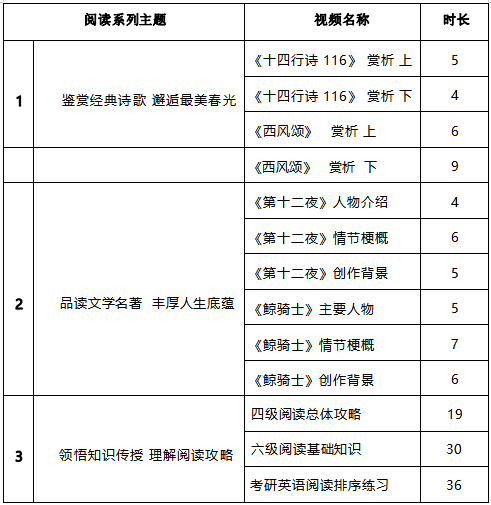 | 阅读系列主题 | | 视频名称 | 时长 |
|---|---|---|---|
| 1 | 鉴赏经典诗歌 邂逅最美春光 | 《十四行诗 116》 赏析 上 | 5 |
| | | 《十四行诗 116》 赏析 下 | 4 |
| | | 《西风颂》 赏析 上 | 6 |
| | | 《西风颂》 赏析 下 | 9 |
| 2 | 品读文学名著 丰厚人生底蕴 | 《第十二夜》人物介绍 | 4 |
| | | 《第十二夜》情节梗概 | 6 |
| | | 《第十二夜》创作背景 | 5 |
| | | 《鲸骑士》主要人物 | 5 |
| | | 《鲸骑士》情节梗概 | 7 |
| | | 《鲸骑士》创作背景 | 6 |
| 3 | 领悟知识传授 理解阅读攻略 | 四级阅读总体攻略 | 19 |
| | | 六级阅读基础知识 | 30 |
| | | 考研英语阅读排序练习 | 36 |